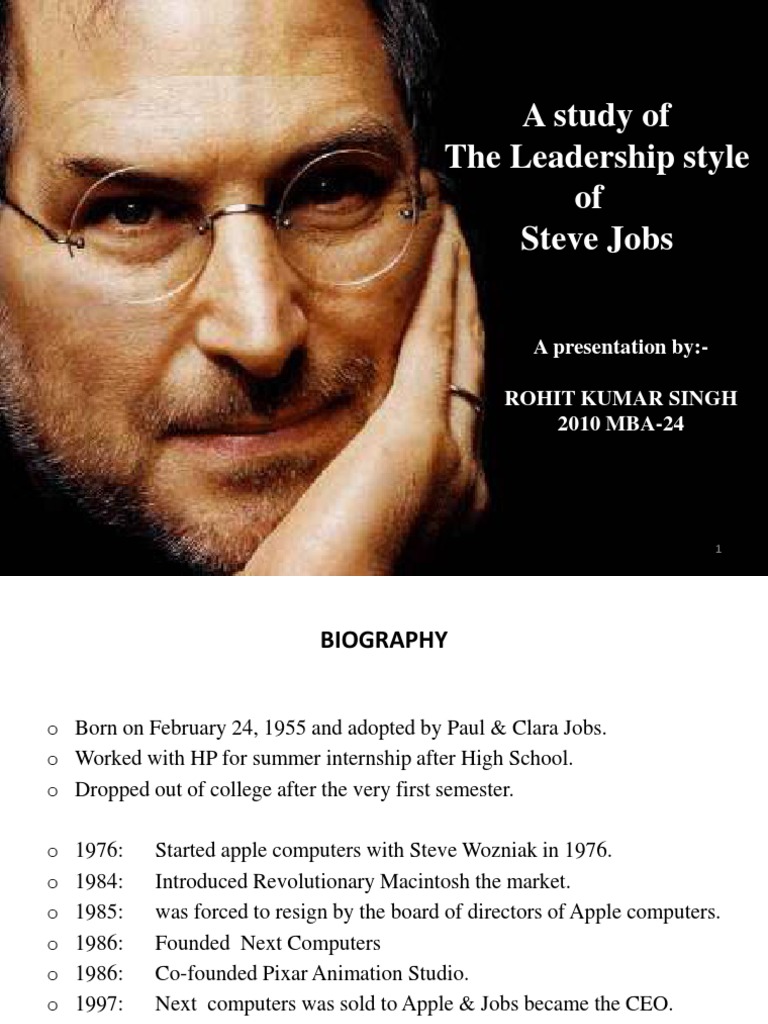 A study of
The Leadership style
of
Steve Jobs

A presentation by:-

ROHIT KUMAR SINGH
2010 MBA-24

1

BIOGRAPHY

o Born on February 24, 1955 and adopted by Paul & Clara Jobs.
o Worked with HP for summer internship after High School.
o Dropped out of college after the very first semester.

o 1976: Started apple computers with Steve Wozniak in 1976.
o 1984: Introduced Revolutionary Macintosh the market.
o 1985: was forced to resign by the board of directors of Apple computers.
o 1986: Founded Next Computers
o 1986: Co-founded Pixar Animation Studio.
o 1997: Next computers was sold to Apple & Jobs became the CEO.